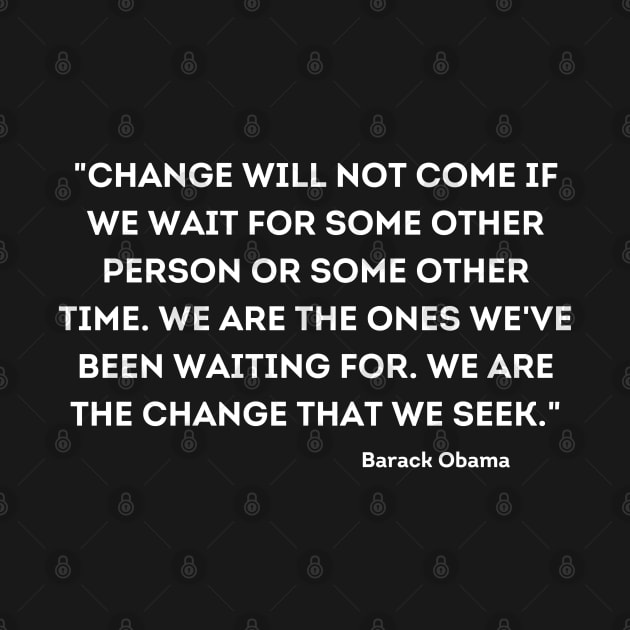 "CHANGE WILL NOT COME IF WE WAIT FOR SOME OTHER PERSON OR SOME OTHER TIME. WE ARE THE ONES WE'VE BEEN WAITING FOR. WE ARE THE CHANGE THAT WE SEEK."

Barack Obama